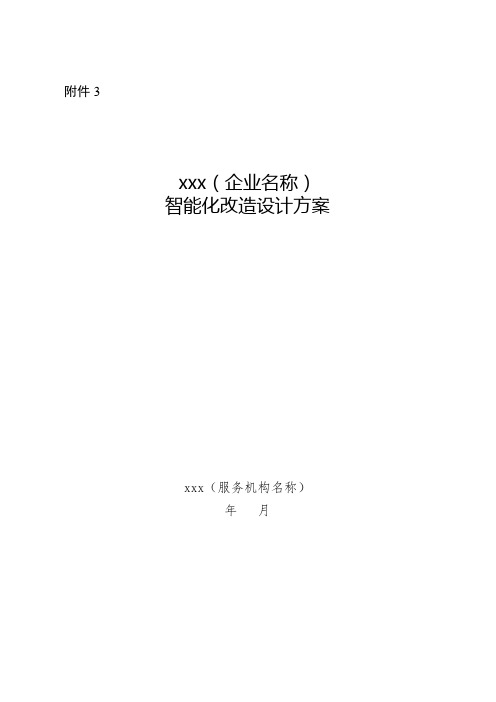 附件 3

xxx（企业名称）
智能化改造设计方案

xxx（服务机构名称）
年　月